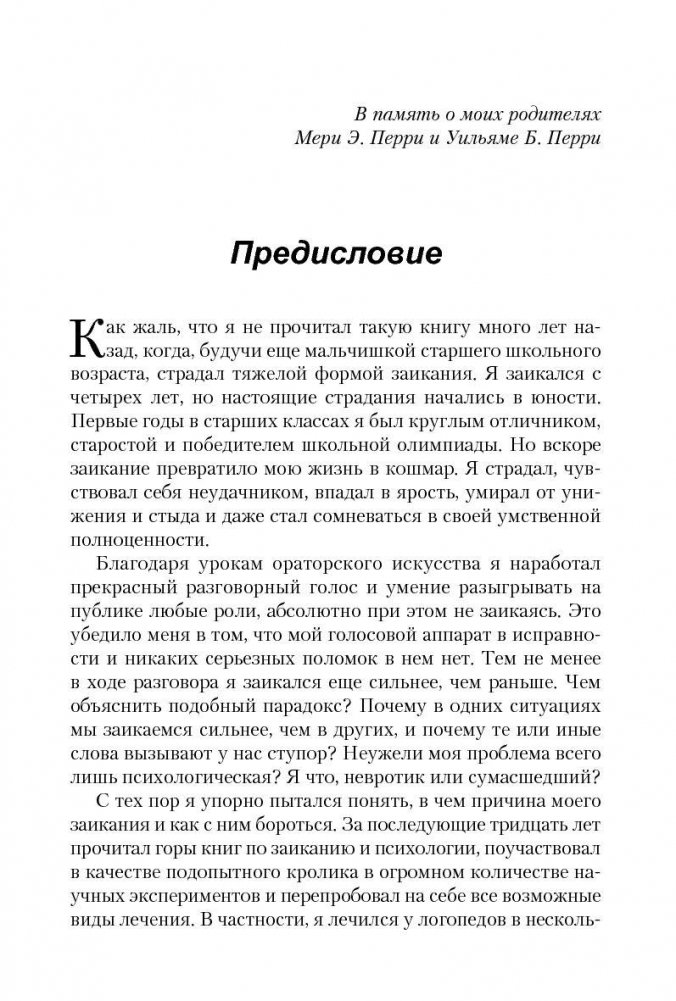 В память о моих родителях
Мери Э. Перри и Уильяме Б. Перри

Предисловие

Как жаль, что я не прочитал такую книгу много лет назад, когда, будучи еще мальчишкой старшего школьного возраста, страдал тяжелой формой заикания. Я заикался с четырех лет, но настоящие страдания начались в юности. Первые годы в старших классах я был круглым отличником, старостой и победителем школьной олимпиады. Но вскоре заикание превратило мою жизнь в кошмар. Я страдал, чувствовал себя неудачником, впадал в ярость, умирал от унижения и стыда и даже стал сомневаться в своей умственной полноценности.

Благодаря урокам ораторского искусства я наработал прекрасный разговорный голос и умение разыгрывать на публике любые роли, абсолютно при этом не заикаясь. Это убедило меня в том, что мой голосовой аппарат в исправности и никаких серьезных поломок в нем нет. Тем не менее в ходе разговора я заикался еще сильнее, чем раньше. Чем объяснить подобный парадокс? Почему в одних ситуациях мы заикаемся сильнее, чем в других, и почему те или иные слова вызывают у нас ступор? Неужели моя проблема всего лишь психологическая? Я что, невротик или сумасшедший?

С тех пор я упорно пытался понять, в чем причина моего заикания и как с ним бороться. За последующие тридцать лет прочитал горы книг по заиканию и психологии, поучаствовал в качестве подопытного кролика в огромном количестве научных экспериментов и перепробовал на себе все возможные виды лечения. В частности, я лечился у логопедов в несколь-